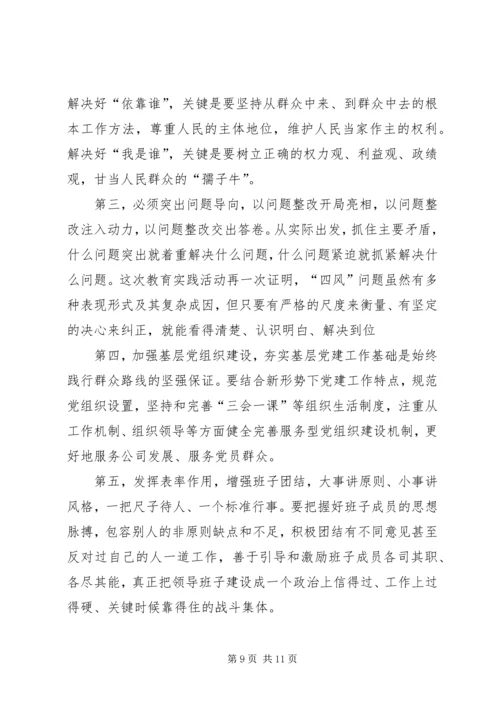 解决好“依靠谁”，关键是要坚持从群众中来、到群众中去的根本工作方法，尊重人民的主体地位，维护人民当家作主的权利。解决好“我是谁”，关键是要树立正确的权力观、利益观、政绩观，甘当人民群众的“孺子牛”。

第三，必须突出问题导向，以问题整改开局亮相，以问题整改注入动力，以问题整改交出答卷。从实际出发，抓住主要矛盾，什么问题突出就着重解决什么问题，什么问题紧迫就抓紧解决什么问题。这次教育实践活动再一次证明，“四风”问题虽然有多种表现形式及其复杂成因，但只要有严格的尺度来衡量、有坚定的决心来纠正，就能看得清楚、认识明白、解决到位

第四，加强基层党组织建设，夯实基层党建工作基础是始终践行群众路线的坚强保证。要结合新形势下党建工作特点，规范党组织设置，坚持和完善“三会一课”等组织生活制度，注重从工作机制、组织领导等方面健全完善服务型党组织建设机制，更好地服务公司发展、服务党员群众。

第五，发挥表率作用，增强班子团结，大事讲原则、小事讲风格，一把尺子待人、一个标准行事。要把握好班子成员的思想脉搏，包容别人的非原则缺点和不足，积极团结有不同意见甚至反对过自己的人一道工作，善于引导和激励班子成员各司其职、各尽其能，真正把领导班子建设成一个政治上信得过、工作上过得硬、关键时候靠得住的战斗集体。

第 9 页 共 11 页